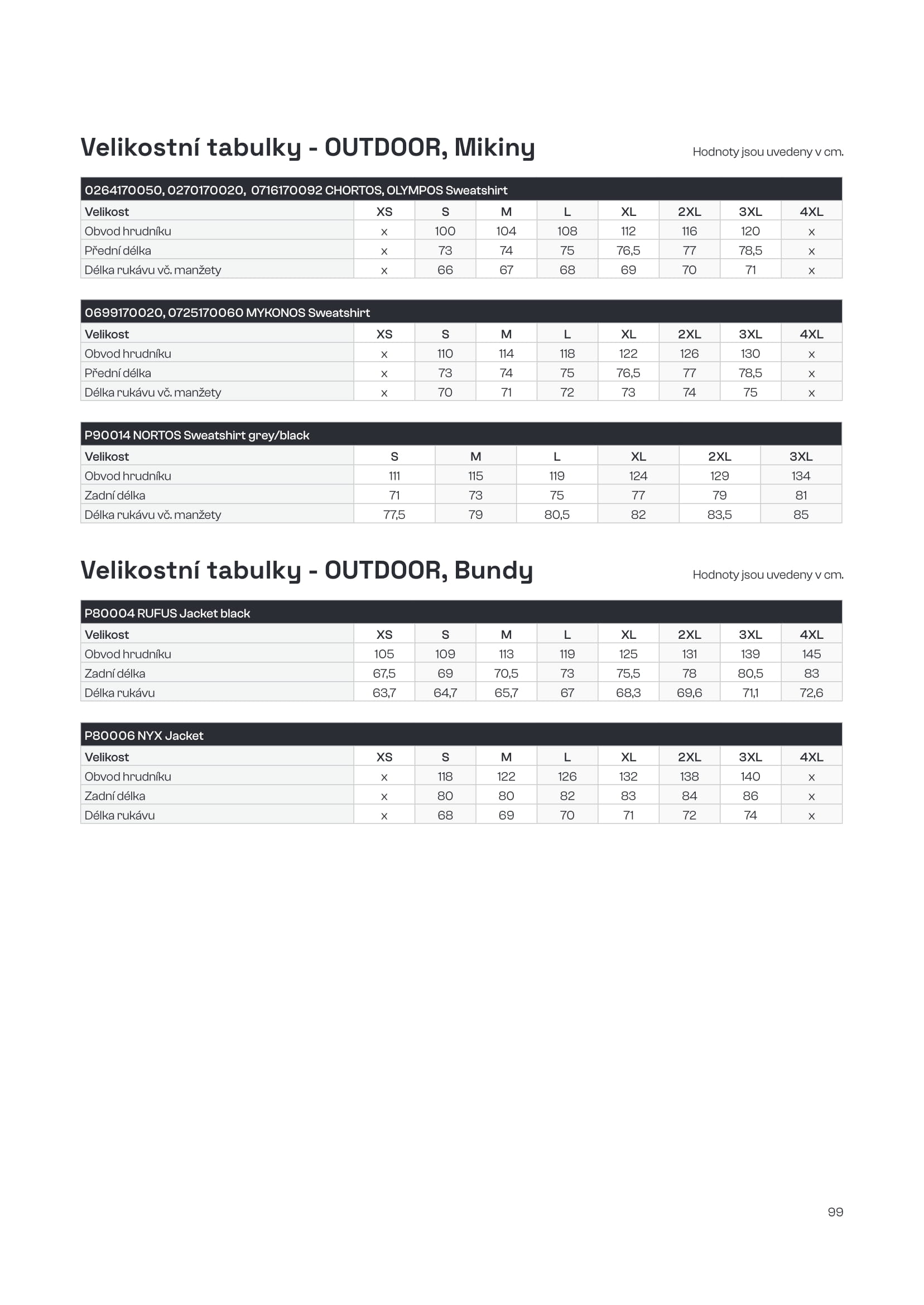 Velikostní tabulky - OUTDOOR, Mikiny

Hodnoty jsou uvedeny v cm.

0264170050, 0270170020, 0716170092 CHORTOS, OLYMPOS Sweatshirt

| Velikost | XS | S | M | L | XL | 2XL | 3XL | 4XL |
|---|---|---|---|---|---|---|---|---|
| Obvod hrudníku | x | 100 | 104 | 108 | 112 | 116 | 120 | x |
| Přední délka | x | 73 | 74 | 75 | 76,5 | 77 | 78,5 | x |
| Délka rukávu vč. manžety | x | 66 | 67 | 68 | 69 | 70 | 71 | x |

0699170020, 0725170060 MYKONOS Sweatshirt

| Velikost | XS | S | M | L | XL | 2XL | 3XL | 4XL |
|---|---|---|---|---|---|---|---|---|
| Obvod hrudníku | x | 110 | 114 | 118 | 122 | 126 | 130 | x |
| Přední délka | x | 73 | 74 | 75 | 76,5 | 77 | 78,5 | x |
| Délka rukávu vč. manžety | x | 70 | 71 | 72 | 73 | 74 | 75 | x |

P90014 NORTOS Sweatshirt grey/black

| Velikost | S | M | L | XL | 2XL | 3XL |
|---|---|---|---|---|---|---|
| Obvod hrudníku | 111 | 115 | 119 | 124 | 129 | 134 |
| Zadní délka | 71 | 73 | 75 | 77 | 79 | 81 |
| Délka rukávu vč. manžety | 77,5 | 79 | 80,5 | 82 | 83,5 | 85 |

Velikostní tabulky - OUTDOOR, Bundy

Hodnoty jsou uvedeny v cm.

P80004 RUFUS Jacket black

| Velikost | XS | S | M | L | XL | 2XL | 3XL | 4XL |
|---|---|---|---|---|---|---|---|---|
| Obvod hrudníku | 105 | 109 | 113 | 119 | 125 | 131 | 139 | 145 |
| Zadní délka | 67,5 | 69 | 70,5 | 73 | 75,5 | 78 | 80,5 | 83 |
| Délka rukávu | 63,7 | 64,7 | 65,7 | 67 | 68,3 | 69,6 | 71,1 | 72,6 |

P80006 NYX Jacket

| Velikost | XS | S | M | L | XL | 2XL | 3XL | 4XL |
|---|---|---|---|---|---|---|---|---|
| Obvod hrudníku | x | 118 | 122 | 126 | 132 | 138 | 140 | x |
| Zadní délka | x | 80 | 80 | 82 | 83 | 84 | 86 | x |
| Délka rukávu | x | 68 | 69 | 70 | 71 | 72 | 74 | x |

99